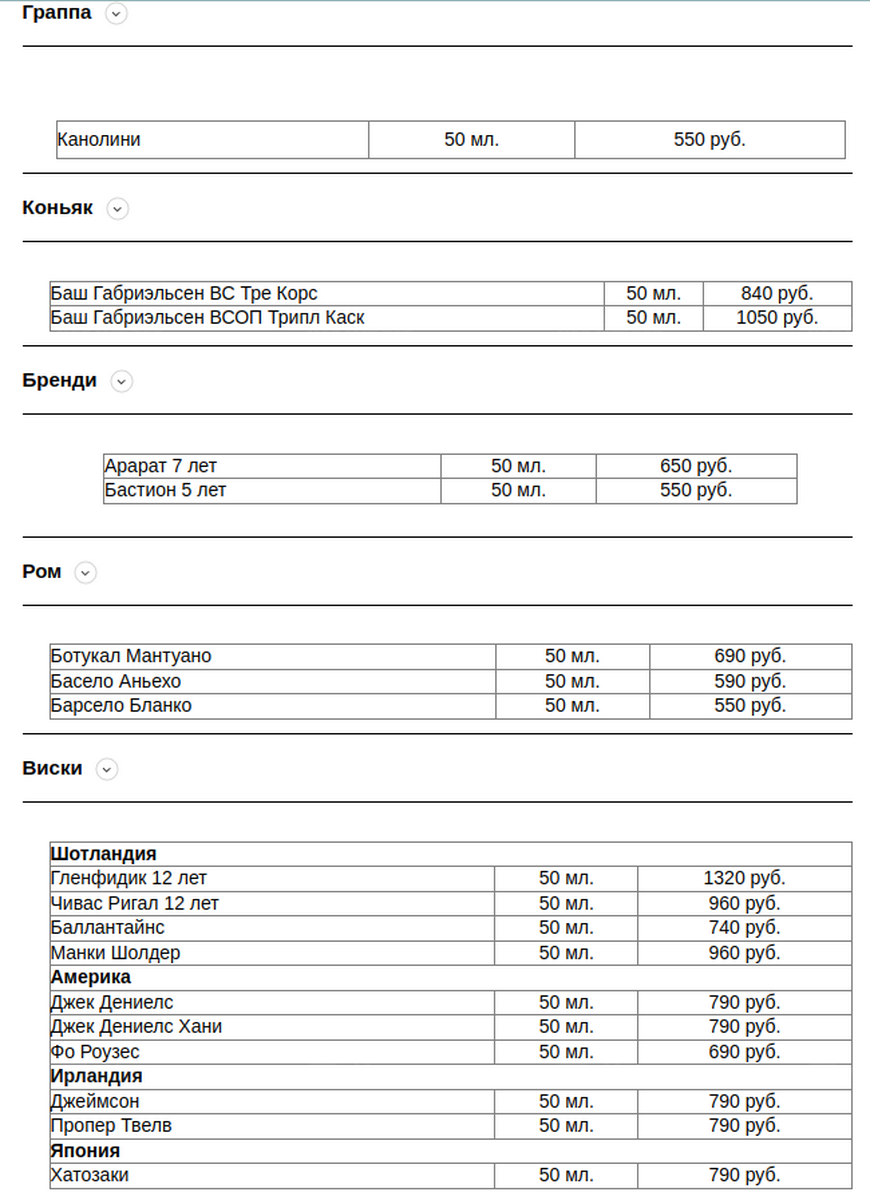 Граппа

| Канолини | 50 мл. | 550 руб. |
|---|---|---|

Коньяк

| Баш Габриэльсен ВС Тре Корс | 50 мл. | 840 руб. |
|---|---|---|
| Баш Габриэльсен ВСОП Трипл Каск | 50 мл. | 1050 руб. |

Бренди

| Арарат 7 лет | 50 мл. | 650 руб. |
|---|---|---|
| Бастион 5 лет | 50 мл. | 550 руб. |

Ром

| Ботукал Мантуано | 50 мл. | 690 руб. |
|---|---|---|
| Басело Аньехо | 50 мл. | 590 руб. |
| Барсело Бланко | 50 мл. | 550 руб. |

Виски

| Шотландия | | |
|---|---|---|
| Гленфидик 12 лет | 50 мл. | 1320 руб. |
| Чивас Ригал 12 лет | 50 мл. | 960 руб. |
| Баллантайнс | 50 мл. | 740 руб. |
| Манки Шолдер | 50 мл. | 960 руб. |
| Америка | | |
| Джек Дениелс | 50 мл. | 790 руб. |
| Джек Дениелс Хани | 50 мл. | 790 руб. |
| Фо Роузес | 50 мл. | 690 руб. |
| Ирландия | | |
| Джеймсон | 50 мл. | 790 руб. |
| Пропер Твелв | 50 мл. | 790 руб. |
| Япония | | |
| Хатозаки | 50 мл. | 790 руб. |